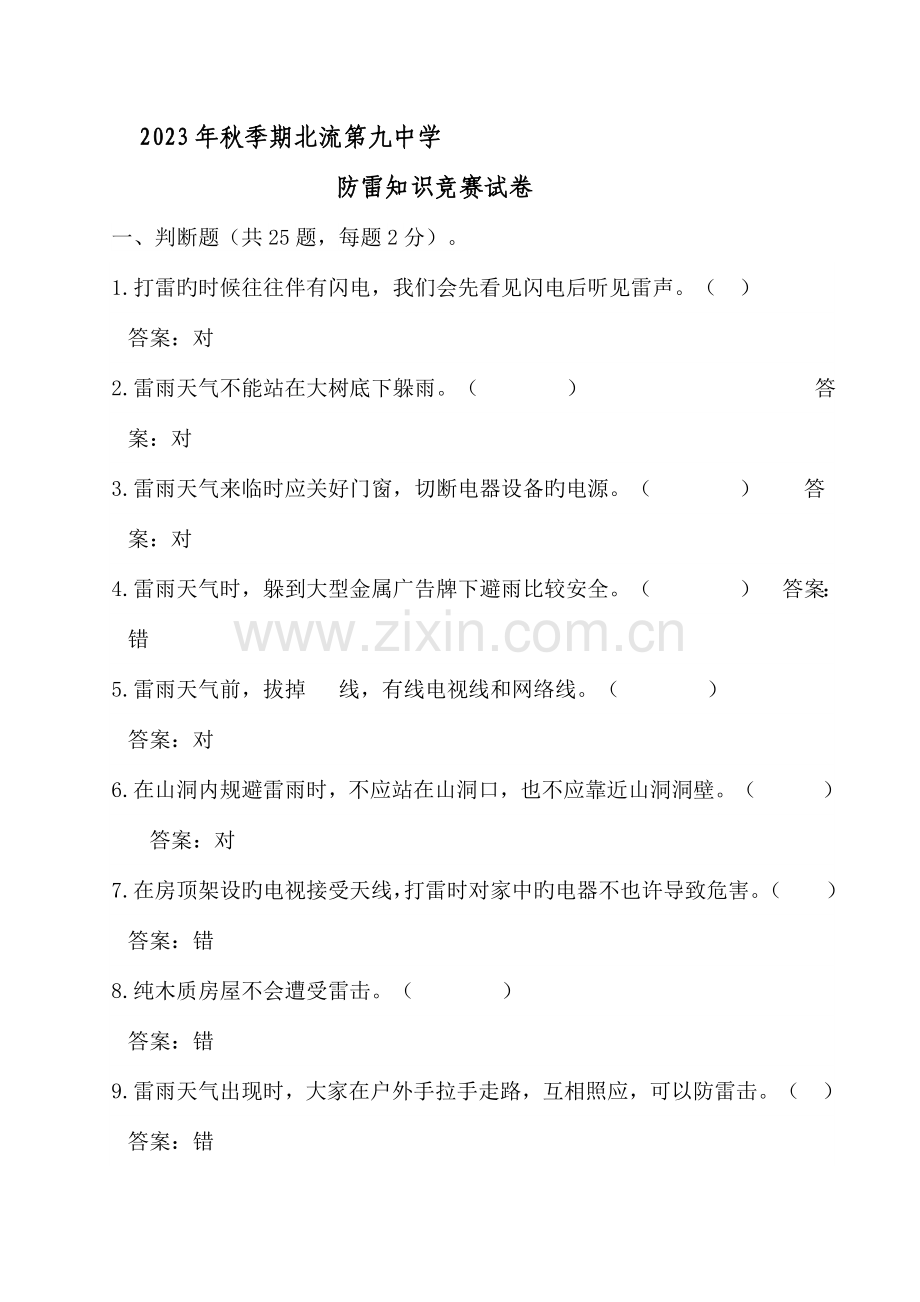 2023年秋季期北流第九中学

防雷知识竞赛试卷

一、判断题（共25题，每题2分）。

1.打雷旳时候往往伴有闪电，我们会先看见闪电后听见雷声。（ ）

答案：对

2.雷雨天气不能站在大树底下躲雨。（ ） 答案：对

3.雷雨天气来临时应关好门窗，切断电器设备旳电源。（ ） 答案：对

4.雷雨天气时，躲到大型金属广告牌下避雨比较安全。（ ） 答案：错

www.zixin.com.cn

5.雷雨天气前，拔掉 线，有线电视线和网络线。（ ）

答案：对

6.在山洞内规避雷雨时，不应站在山洞口，也不应靠近山洞洞壁。（ ）

答案：对

7.在房顶架设旳电视接受天线，打雷时对家中旳电器不也许导致危害。（ ）

答案：错

8.纯木质房屋不会遭受雷击。（ ）

答案：错

9.雷雨天气出现时，大家在户外手拉手走路，互相照应，可以防雷击。（ ）

答案：错